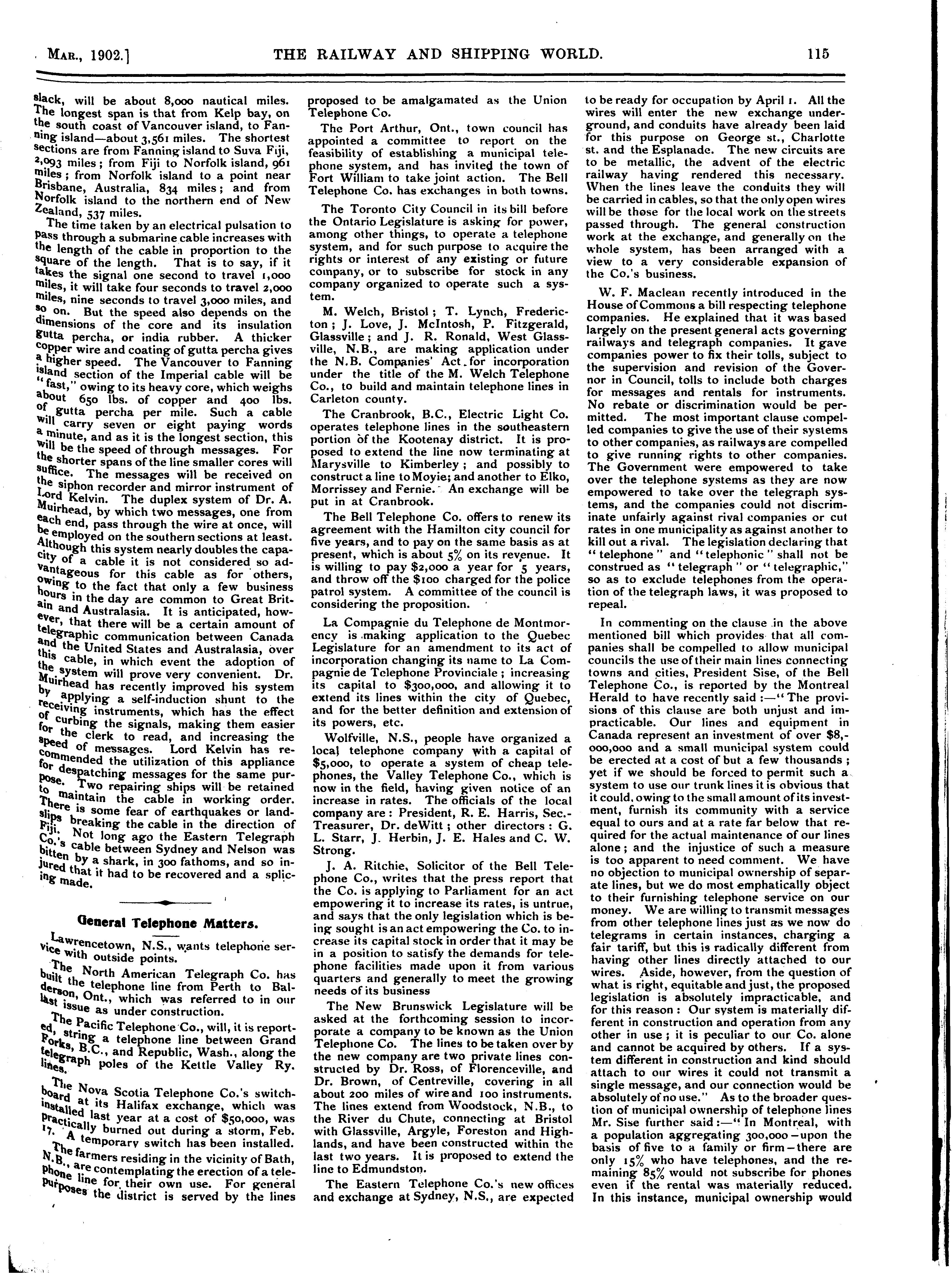 MAR., 1902.] THE RAILWAY AND SHIPPING WORLD. 115

slack, will be about 8,000 nautical miles. The longest span is that from Kelp bay, on the south coast of Vancouver island, to Fanning island—about 3,561 miles. The shortest sections are from Fanning island to Suva Fiji, 2,093 miles; from Fiji to Norfolk island, 961 miles; from Norfolk island to a point near Brisbane, Australia, 834 miles; and from Norfolk island to the northern end of New Zealand, 537 miles.

The time taken by an electrical pulsation to pass through a submarine cable increases with the length of the cable in proportion to the square of the length. That is to say, if it takes the signal one second to travel 1,000 miles, it will take four seconds to travel 2,000 miles, nine seconds to travel 3,000 miles, and so on. But the speed also depends on the dimensions of the core and its insulation gutta percha, or india rubber. A thicker copper wire and coating of gutta percha gives a higher speed. The Vancouver to Fanning island section of the Imperial cable will be "fast," owing to its heavy core, which weighs about 650 lbs. of copper and 400 lbs. of gutta percha per mile. Such a cable will carry seven or eight paying words a minute, and as it is the longest section, this will be the speed of through messages. For the shorter spans of the line smaller cores will suffice. The messages will be received on the siphon recorder and mirror instrument of Lord Kelvin. The duplex system of Dr. A. Muirhead, by which two messages, one from each end, pass through the wire at once, will be employed on the southern sections at least. Although this system nearly doubles the capacity of a cable it is not considered so advantageous for this cable as for others, owing to the fact that only a few business hours in the day are common to Great Britain and Australasia. It is anticipated, however, that there will be a certain amount of telegraphic communication between Canada and the United States and Australasia, over this cable, in which event the adoption of the system will prove very convenient. Dr. Muirhead has recently improved his system by applying a self-induction shunt to the receiving instruments, which has the effect of curbing the signals, making them easier for the clerk to read, and increasing the speed of messages. Lord Kelvin has recommended the utilization of this appliance for despatching messages for the same purpose. Two repairing ships will be retained to maintain the cable in working order. There is some fear of earthquakes or landslips breaking the cable in the direction of Fiji. Not long ago the Eastern Telegraph Co.'s cable between Sydney and Nelson was bitten by a shark, in 300 fathoms, and so injured that it had to be recovered and a splicing made.

General Telephone Matters.

Lawrencetown, N.S., wants telephone service with outside points.

The North American Telegraph Co. has built the telephone line from Perth to Balderson, Ont., which was referred to in our last issue as under construction.

The Pacific Telephone Co., will, it is reported, string a telephone line between Grand Forks, B.C., and Republic, Wash., along the telegraph poles of the Kettle Valley Ry. lines.

The Nova Scotia Telephone Co.'s switchboard at its Halifax exchange, which was installed last year at a cost of $50,000, was practically burned out during a storm, Feb. 17. A temporary switch has been installed.

The farmers residing in the vicinity of Bath, N.B., are contemplating the erection of a telephone line for their own use. For general purposes the district is served by the lines proposed to be amalgamated as the Union Telephone Co.

The Port Arthur, Ont., town council has appointed a committee to report on the feasibility of establishing a municipal telephone system, and has invited the town of Fort William to take joint action. The Bell Telephone Co. has exchanges in both towns.

The Toronto City Council in its bill before the Ontario Legislature is asking for power, among other things, to operate a telephone system, and for such purpose to acquire the rights or interest of any existing or future company, or to subscribe for stock in any company organized to operate such a system.

M. Welch, Bristol; T. Lynch, Fredericton; J. Love, J. McIntosh, P. Fitzgerald, Glassville; and J. R. Ronald, West Glassville, N.B., are making application under the N.B. Companies' Act for incorporation under the title of the M. Welch Telephone Co., to build and maintain telephone lines in Carleton county.

The Cranbrook, B.C., Electric Light Co. operates telephone lines in the southeastern portion of the Kootenay district. It is proposed to extend the line now terminating at Marysville to Kimberley; and possibly to construct a line to Moyie; and another to Elko, Morrissey and Fernie. An exchange will be put in at Cranbrook.

The Bell Telephone Co. offers to renew its agreement with the Hamilton city council for five years, and to pay on the same basis as at present, which is about 5% on its revenue. It is willing to pay $2,000 a year for 5 years, and throw off the $100 charged for the police patrol system. A committee of the council is considering the proposition.

La Compagnie du Telephone de Montmorency is making application to the Quebec Legislature for an amendment to its act of incorporation changing its name to La Compagnie de Telephone Provinciale; increasing its capital to $300,000, and allowing it to extend its lines within the city of Quebec, and for the better definition and extension of its powers, etc.

Wolfville, N.S., people have organized a local telephone company with a capital of $5,000, to operate a system of cheap telephones, the Valley Telephone Co., which is now in the field, having given notice of an increase in rates. The officials of the local company are: President, R. E. Harris, Sec.-Treasurer, Dr. deWitt; other directors: G. L. Starr, J. Herbin, J. E. Hales and C. W. Strong.

J. A. Ritchie, Solicitor of the Bell Telephone Co., writes that the press report that the Co. is applying to Parliament for an act empowering it to increase its rates, is untrue, and says that the only legislation which is being sought is an act empowering the Co. to increase its capital stock in order that it may be in a position to satisfy the demands for telephone facilities made upon it from various quarters and generally to meet the growing needs of its business

The New Brunswick Legislature will be asked at the forthcoming session to incorporate a company to be known as the Union Telephone Co. The lines to be taken over by the new company are two private lines constructed by Dr. Ross, of Florenceville, and Dr. Brown, of Centreville, covering in all about 200 miles of wire and 100 instruments. The lines extend from Woodstock, N.B., to the River du Chute, connecting at Bristol with Glassville, Argyle, Foreston and Highlands, and have been constructed within the last two years. It is proposed to extend the line to Edmundston.

The Eastern Telephone Co.'s new offices and exchange at Sydney, N.S., are expected to be ready for occupation by April 1. All the wires will enter the new exchange underground, and conduits have already been laid for this purpose on George st., Charlotte st. and the Esplanade. The new circuits are to be metallic, the advent of the electric railway having rendered this necessary. When the lines leave the conduits they will be carried in cables, so that the only open wires will be those for the local work on the streets passed through. The general construction work at the exchange, and generally on the whole system, has been arranged with a view to a very considerable expansion of the Co.'s business.

W. F. Maclean recently introduced in the House of Commons a bill respecting telephone companies. He explained that it was based largely on the present general acts governing railways and telegraph companies. It gave companies power to fix their tolls, subject to the supervision and revision of the Governor in Council, tolls to include both charges for messages and rentals for instruments. No rebate or discrimination would be permitted. The most important clause compelled companies to give the use of their systems to other companies, as railways are compelled to give running rights to other companies. The Government were empowered to take over the telephone systems as they are now empowered to take over the telegraph systems, and the companies could not discriminate unfairly against rival companies or cut rates in one municipality as against another to kill out a rival. The legislation declaring that "telephone" and "telephonic" shall not be construed as "telegraph" or "telegraphic," so as to exclude telephones from the operation of the telegraph laws, it was proposed to repeal.

In commenting on the clause in the above mentioned bill which provides that all companies shall be compelled to allow municipal councils the use of their main lines connecting towns and cities, President Sise, of the Bell Telephone Co., is reported by the Montreal Herald to have recently said:—"The provisions of this clause are both unjust and impracticable. Our lines and equipment in Canada represent an investment of over $8,000,000 and a small municipal system could be erected at a cost of but a few thousands; yet if we should be forced to permit such a system to use our trunk lines it is obvious that it could, owing to the small amount of its investment, furnish its community with a service equal to ours and at a rate far below that required for the actual maintenance of our lines alone; and the injustice of such a measure is too apparent to need comment. We have no objection to municipal ownership of separate lines, but we do most emphatically object to their furnishing telephone service on our money. We are willing to transmit messages from other telephone lines just as we now do telegrams in certain instances, charging a fair tariff, but this is radically different from having other lines directly attached to our wires. Aside, however, from the question of what is right, equitable and just, the proposed legislation is absolutely impracticable, and for this reason: Our system is materially different in construction and operation from any other in use; it is peculiar to our Co. alone and cannot be acquired by others. If a system different in construction and kind should attach to our wires it could not transmit a single message, and our connection would be absolutely of no use." As to the broader question of municipal ownership of telephone lines Mr. Sise further said:—"In Montreal, with a population aggregating 300,000—upon the basis of five to a family or firm—there are only 15% who have telephones, and the remaining 85% would not subscribe for phones even if the rental was materially reduced. In this instance, municipal ownership would